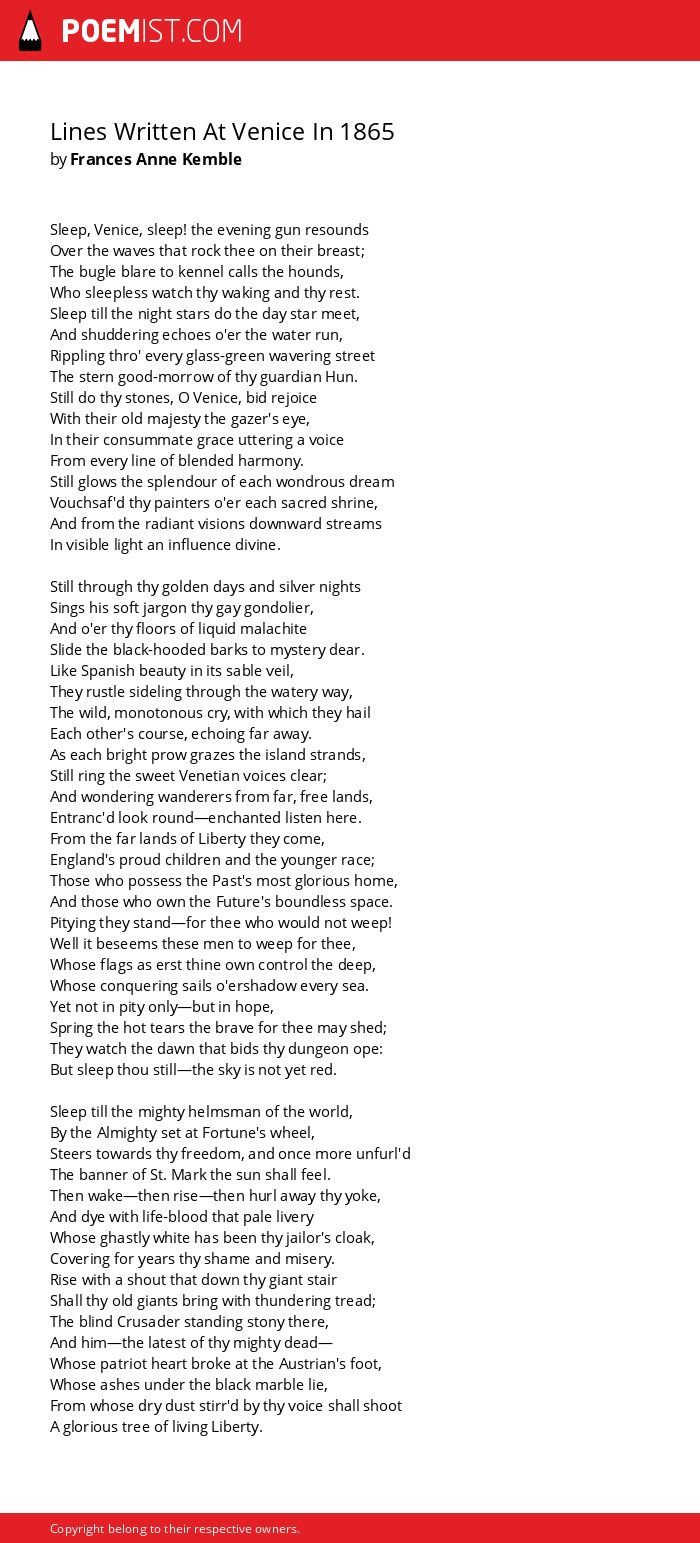 POEMIST.COM

Lines Written At Venice In 1865
by Frances Anne Kemble

Sleep, Venice, sleep! the evening gun resounds
Over the waves that rock thee on their breast;
The bugle blare to kennel calls the hounds,
Who sleepless watch thy waking and thy rest.
Sleep till the night stars do the day star meet,
And shuddering echoes o'er the water run,
Rippling thro' every glass-green wavering street
The stern good-morrow of thy guardian Hun.
Still do thy stones, O Venice, bid rejoice
With their old majesty the gazer's eye,
In their consummate grace uttering a voice
From every line of blended harmony.
Still glows the splendour of each wondrous dream
Vouchsaf'd thy painters o'er each sacred shrine,
And from the radiant visions downward streams
In visible light an influence divine.

Still through thy golden days and silver nights
Sings his soft jargon thy gay gondolier,
And o'er thy floors of liquid malachite
Slide the black-hooded barks to mystery dear.
Like Spanish beauty in its sable veil,
They rustle sideling through the watery way,
The wild, monotonous cry, with which they hail
Each other's course, echoing far away.
As each bright prow grazes the island strands,
Still ring the sweet Venetian voices clear;
And wondering wanderers from far, free lands,
Entranc'd look round—enchanted listen here.
From the far lands of Liberty they come,
England's proud children and the younger race;
Those who possess the Past's most glorious home,
And those who own the Future's boundless space.
Pitying they stand—for thee who would not weep!
Well it beseems these men to weep for thee,
Whose flags as erst thine own control the deep,
Whose conquering sails o'ershadow every sea.
Yet not in pity only—but in hope,
Spring the hot tears the brave for thee may shed;
They watch the dawn that bids thy dungeon ope:
But sleep thou still—the sky is not yet red.

Sleep till the mighty helmsman of the world,
By the Almighty set at Fortune's wheel,
Steers towards thy freedom, and once more unfurl'd
The banner of St. Mark the sun shall feel.
Then wake—then rise—then hurl away thy yoke,
And dye with life-blood that pale livery
Whose ghastly white has been thy jailor's cloak,
Covering for years thy shame and misery.
Rise with a shout that down thy giant stair
Shall thy old giants bring with thundering tread;
The blind Crusader standing stony there,
And him—the latest of thy mighty dead—
Whose patriot heart broke at the Austrian's foot,
Whose ashes under the black marble lie,
From whose dry dust stirr'd by thy voice shall shoot
A glorious tree of living Liberty.

Copyright belong to their respective owners.